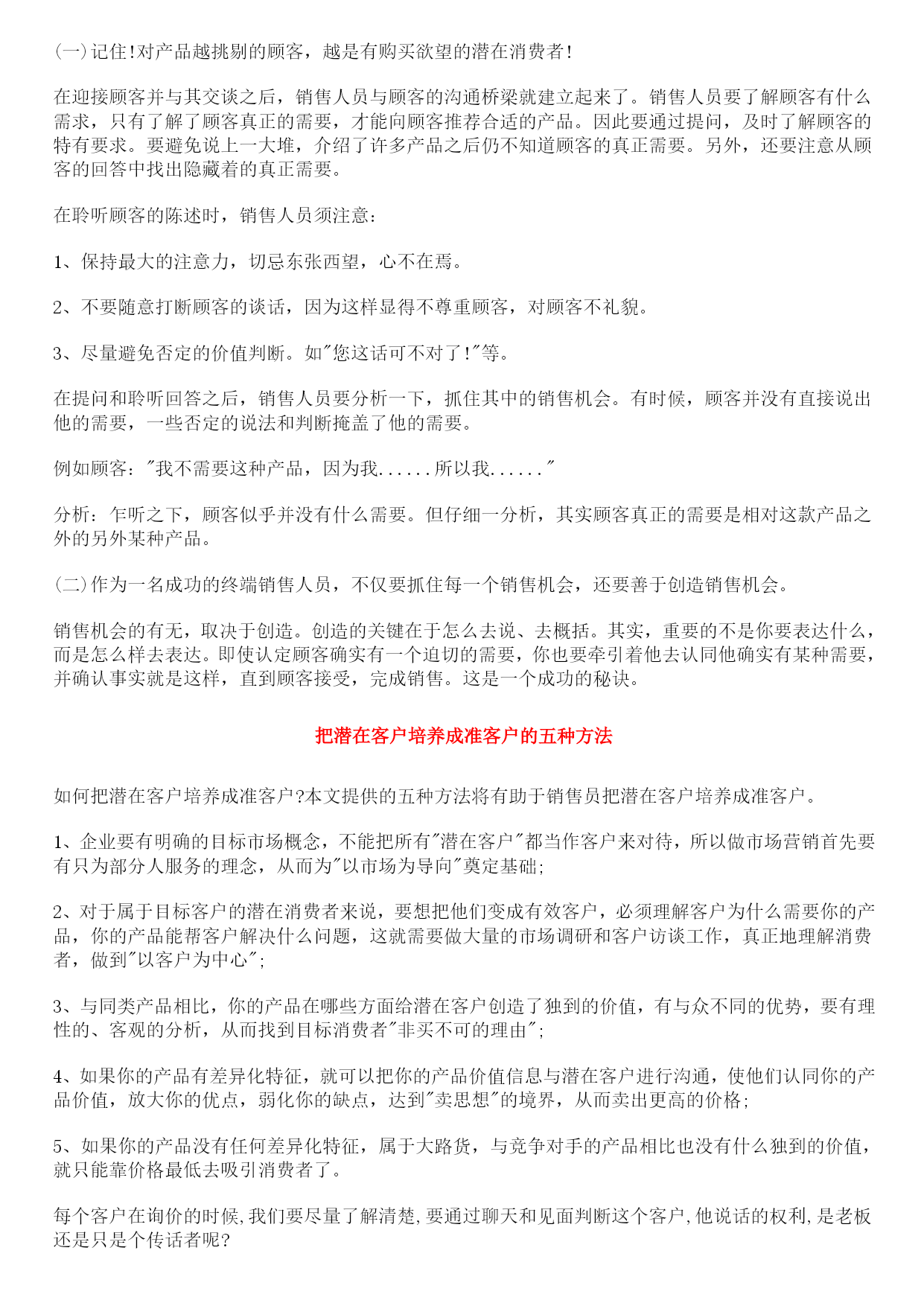 (一)记住!对产品越挑剔的顾客，越是有购买欲望的潜在消费者!

在迎接顾客并与其交谈之后，销售人员与顾客的沟通桥梁就建立起来了。销售人员要了解顾客有什么需求，只有了解了顾客真正的需要，才能向顾客推荐合适的产品。因此要通过提问，及时了解顾客的特有要求。要避免说上一大堆，介绍了许多产品之后仍不知道顾客的真正需要。另外，还要注意从顾客的回答中找出隐藏着的真正需要。

在聆听顾客的陈述时，销售人员须注意：

1、保持最大的注意力，切忌东张西望，心不在焉。

2、不要随意打断顾客的谈话，因为这样显得不尊重顾客，对顾客不礼貌。

3、尽量避免否定的价值判断。如"您这话可不对了!"等。

在提问和聆听回答之后，销售人员要分析一下，抓住其中的销售机会。有时候，顾客并没有直接说出他的需要，一些否定的说法和判断掩盖了他的需要。

例如顾客："我不需要这种产品，因为我......所以我......"

分析：乍听之下，顾客似乎并没有什么需要。但仔细一分析，其实顾客真正的需要是相对这款产品之外的另外某种产品。

(二)作为一名成功的终端销售人员，不仅要抓住每一个销售机会，还要善于创造销售机会。

销售机会的有无，取决于创造。创造的关键在于怎么去说、去概括。其实，重要的不是你要表达什么，而是怎么样去表达。即使认定顾客确实有一个迫切的需要，你也要牵引着他去认同他确实有某种需要，并确认事实就是这样，直到顾客接受，完成销售。这是一个成功的秘诀。

把潜在客户培养成准客户的五种方法

如何把潜在客户培养成准客户?本文提供的五种方法将有助于销售员把潜在客户培养成准客户。

1、企业要有明确的目标市场概念，不能把所有"潜在客户"都当作客户来对待，所以做市场营销首先要有只为部分人服务的理念，从而为"以市场为导向"奠定基础;

2、对于属于目标客户的潜在消费者来说，要想把他们变成有效客户，必须理解客户为什么需要你的产品，你的产品能帮客户解决什么问题，这就需要做大量的市场调研和客户访谈工作，真正地理解消费者，做到"以客户为中心";

3、与同类产品相比，你的产品在哪些方面给潜在客户创造了独到的价值，有与众不同的优势，要有理性的、客观的分析，从而找到目标消费者"非买不可的理由";

4、如果你的产品有差异化特征，就可以把你的产品价值信息与潜在客户进行沟通，使他们认同你的产品价值，放大你的优点，弱化你的缺点，达到"卖思想"的境界，从而卖出更高的价格;

5、如果你的产品没有任何差异化特征，属于大路货，与竞争对手的产品相比也没有什么独到的价值，就只能靠价格最低去吸引消费者了。

每个客户在询价的时候,我们要尽量了解清楚,要通过聊天和见面判断这个客户,他说话的权利,是老板还是只是个传话者呢?